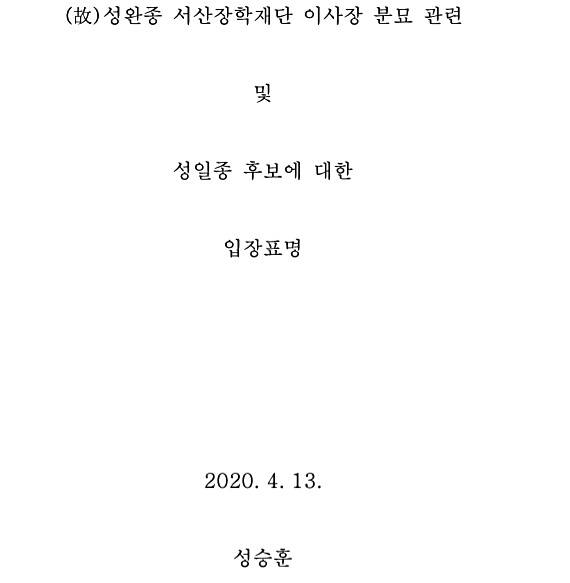 (故)성완종 서산장학재단 이사장 분묘 관련

및

성일종 후보에 대한

입장표명

2020. 4. 13.

성승훈